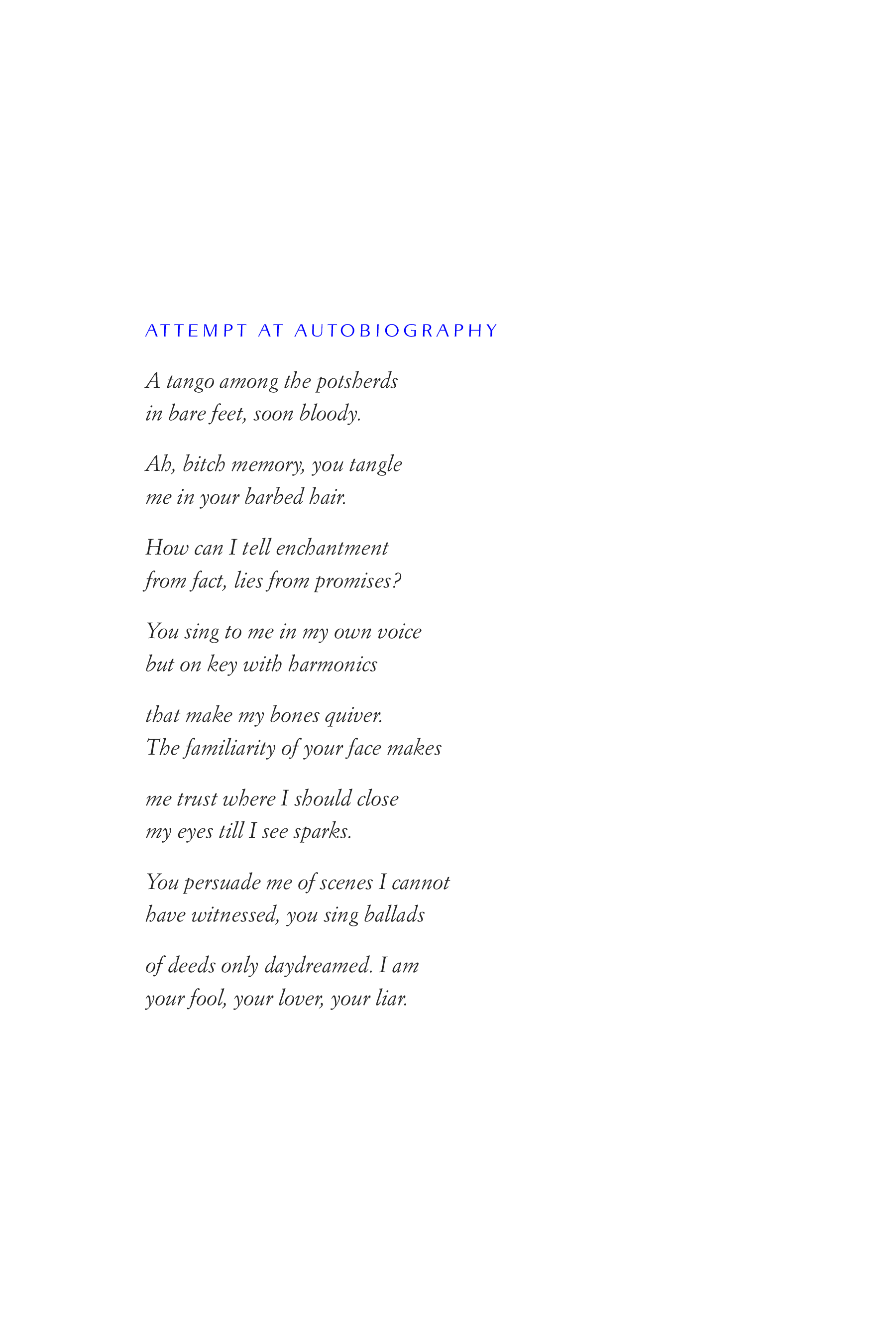 ATTEMPT AT AUTOBIOGRAPHY

A tango among the potsherds
in bare feet, soon bloody.

Ah, bitch memory, you tangle
me in your barbed hair.

How can I tell enchantment
from fact, lies from promises?

You sing to me in my own voice
but on key with harmonics

that make my bones quiver.
The familiarity of your face makes

me trust where I should close
my eyes till I see sparks.

You persuade me of scenes I cannot
have witnessed, you sing ballads

of deeds only daydreamed. I am
your fool, your lover, your liar.